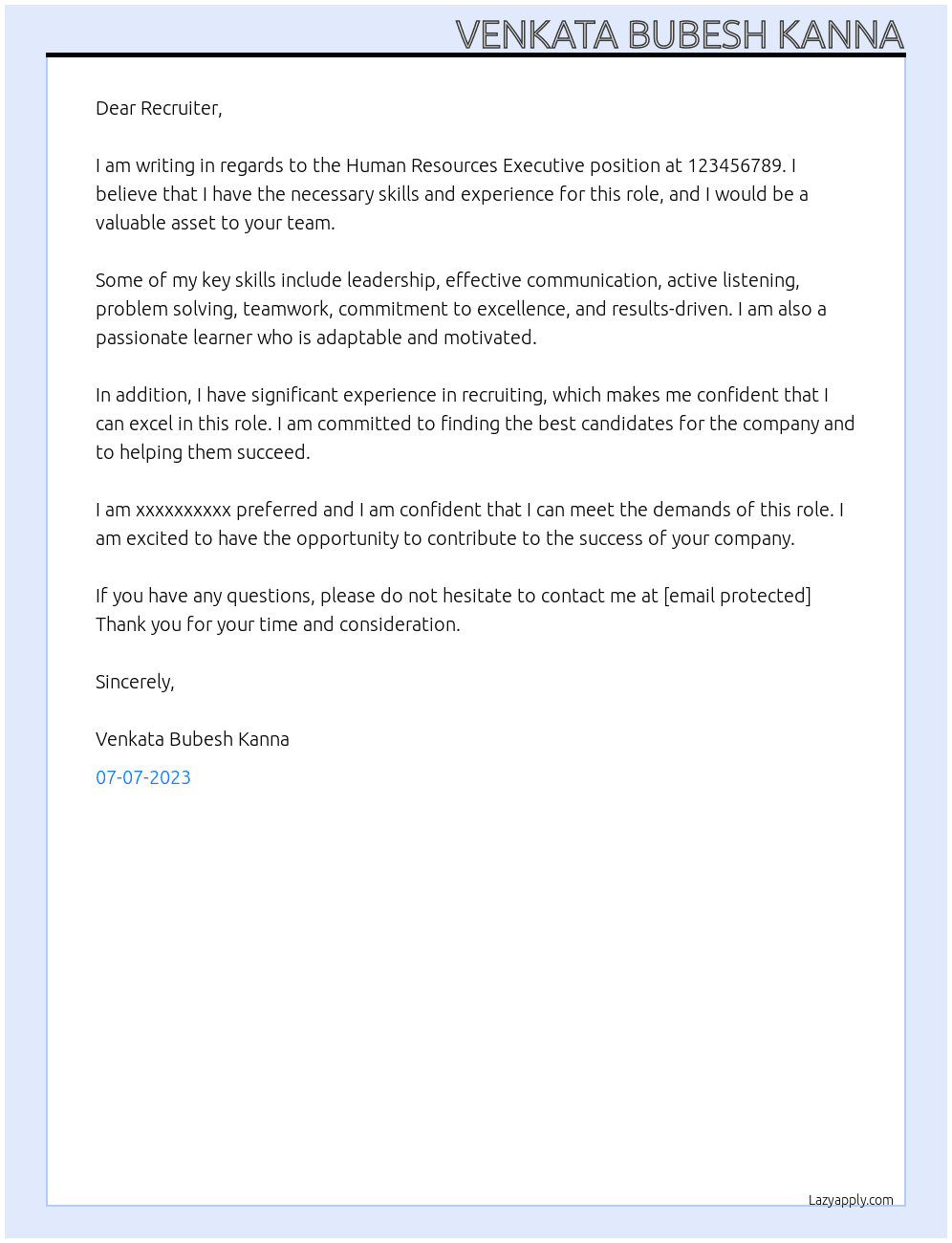 VENKATA BUBESH KANNA

Dear Recruiter,

I am writing in regards to the Human Resources Executive position at 123456789. I believe that I have the necessary skills and experience for this role, and I would be a valuable asset to your team.

Some of my key skills include leadership, effective communication, active listening, problem solving, teamwork, commitment to excellence, and results-driven. I am also a passionate learner who is adaptable and motivated.

In addition, I have significant experience in recruiting, which makes me confident that I can excel in this role. I am committed to finding the best candidates for the company and to helping them succeed.

I am xxxxxxxxxx preferred and I am confident that I can meet the demands of this role. I am excited to have the opportunity to contribute to the success of your company.

If you have any questions, please do not hesitate to contact me at [email protected] Thank you for your time and consideration.

Sincerely,

Venkata Bubesh Kanna

07-07-2023

Lazyapply.com